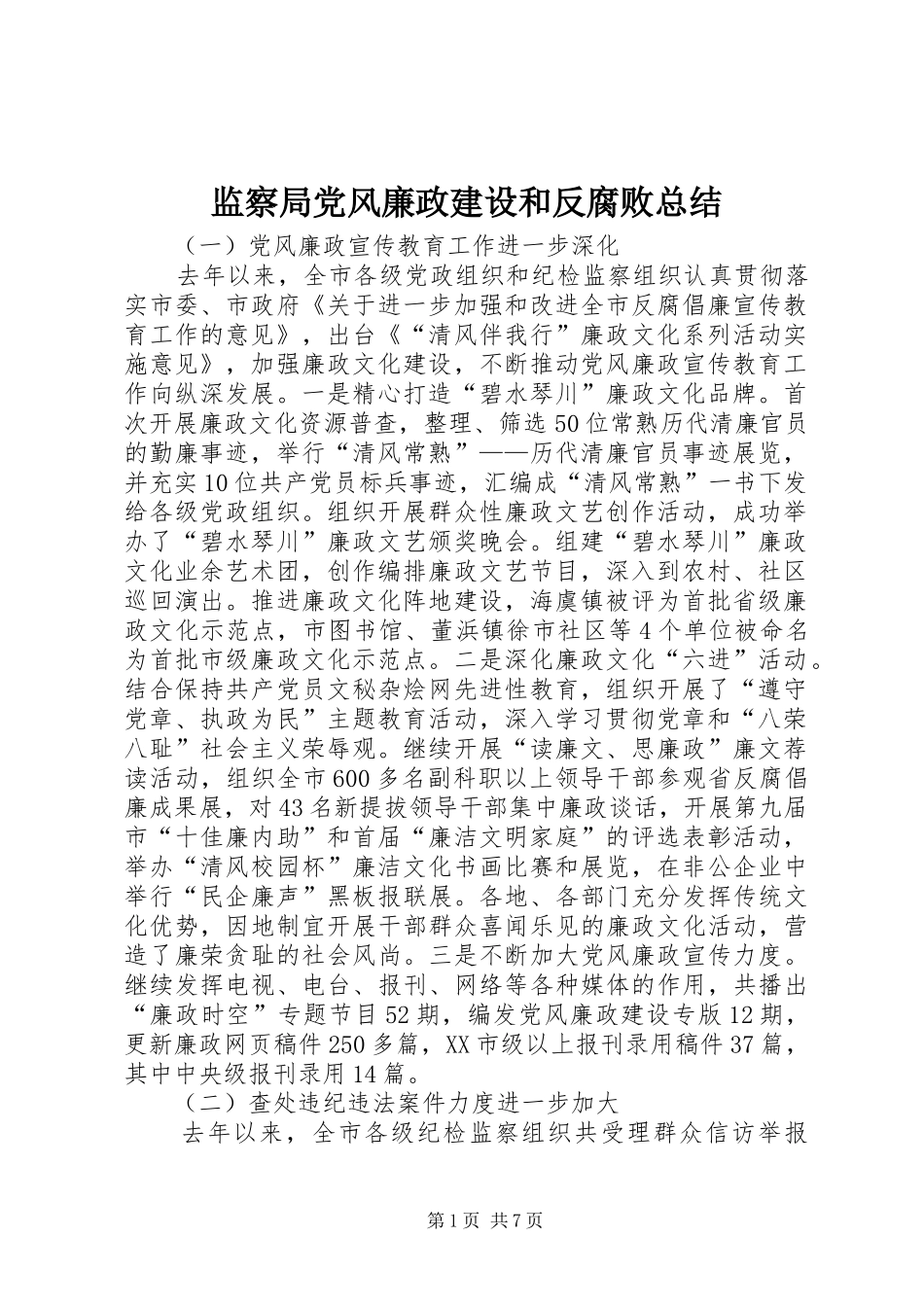 监察局党风廉政建设和反腐败总结

（一）党风廉政宣传教育工作进一步深化

去年以来，全市各级党政组织和纪检监察组织认真贯彻落实市委、市政府《关于进一步加强和改进全市反腐倡廉宣传教育工作的意见》，出台《“清风伴我行”廉政文化系列活动实施意见》，加强廉政文化建设，不断推动党风廉政宣传教育工作向纵深发展。一是精心打造“碧水琴川”廉政文化品牌。首次开展廉政文化资源普查，整理、筛选50位常熟历代清廉官员的勤廉事迹，举行“清风常熟”——历代清廉官员事迹展览，并充实10位共产党员标兵事迹，汇编成“清风常熟”一书下发给各级党政组织。组织开展群众性廉政文艺创作活动，成功举办了“碧水琴川”廉政文艺颁奖晚会。组建“碧水琴川”廉政文化业余艺术团，创作编排廉政文艺节目，深入到农村、社区巡回演出。推进廉政文化阵地建设，海虞镇被评为首批省级廉政文化示范点，市图书馆、董浜镇徐市社区等4个单位被命名为首批市级廉政文化示范点。二是深化廉政文化“六进”活动。结合保持共产党员文秘杂烩网先进性教育，组织开展了“遵守党章、执政为民”主题教育活动，深入学习贯彻党章和“八荣八耻”社会主义荣辱观。继续开展“读廉文、思廉政”廉文荐读活动，组织全市600多名副科职以上领导干部参观省反腐倡廉成果展，对43名新提拔领导干部集中廉政谈话，开展第九届市“十佳廉内助”和首届“廉洁文明家庭”的评选表彰活动，举办“清风校园杯”廉洁文化书画比赛和展览，在非公企业中举行“民企廉声”黑板报联展。各地、各部门充分发挥传统文化优势，因地制宜开展干部群众喜闻乐见的廉政文化活动，营造了廉荣贪耻的社会风尚。三是不断加大党风廉政宣传力度。继续发挥电视、电台、报刊、网络等各种媒体的作用，共播出“廉政时空”专题节目52期，编发党风廉政建设专版12期，更新廉政网页稿件250多篇，XX市级以上报刊录用稿件37篇，其中中央级报刊录用14篇。

（二）查处违纪违法案件力度进一步加大

去年以来，全市各级纪检监察组织共受理群众信访举报

第1页 共7页